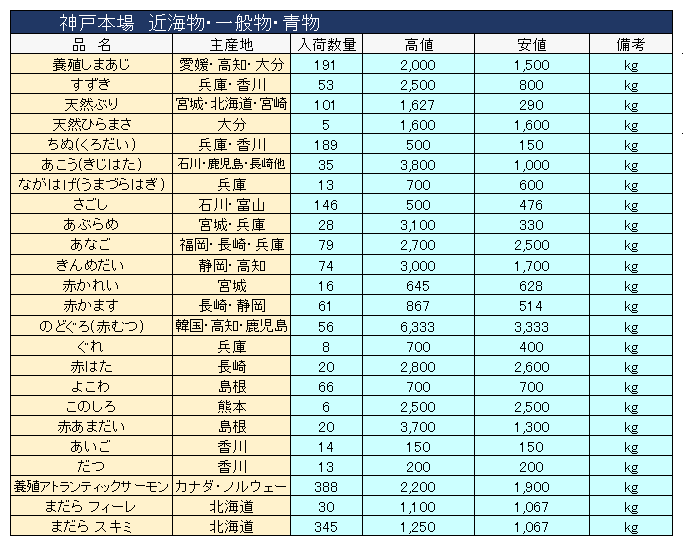 神戸本場　近海物・一般物・青物

| 品　名 | 主産地 | 入荷数量 | 高値 | 安値 | 備考 |
|---|---|---|---|---|---|
| 養殖しまあじ | 愛媛・高知・大分 | 191 | 2,000 | 1,500 | kg |
| すずき | 兵庫・香川 | 53 | 2,500 | 800 | kg |
| 天然ぶり | 宮城・北海道・宮崎 | 101 | 1,627 | 290 | kg |
| 天然ひらまさ | 大分 | 5 | 1,600 | 1,600 | kg |
| ちぬ(くろだい) | 兵庫・香川 | 189 | 500 | 150 | kg |
| あこう(きじはた) | 石川・鹿児島・長崎他 | 35 | 3,800 | 1,000 | kg |
| ながはげ(うまづらはぎ) | 兵庫 | 13 | 700 | 600 | kg |
| さごし | 石川・富山 | 146 | 500 | 476 | kg |
| あぶらめ | 宮城・兵庫 | 28 | 3,100 | 330 | kg |
| あなご | 福岡・長崎・兵庫 | 79 | 2,700 | 2,500 | kg |
| きんめだい | 静岡・高知 | 74 | 3,000 | 1,700 | kg |
| 赤かれい | 宮城 | 16 | 645 | 628 | kg |
| 赤かます | 長崎・静岡 | 61 | 867 | 514 | kg |
| のどぐろ(赤むつ) | 韓国・高知・鹿児島 | 56 | 6,333 | 3,333 | kg |
| ぐれ | 兵庫 | 8 | 700 | 400 | kg |
| 赤はた | 長崎 | 20 | 2,800 | 2,600 | kg |
| よこわ | 島根 | 66 | 700 | 700 | kg |
| このしろ | 熊本 | 6 | 2,500 | 2,500 | kg |
| 赤あまだい | 島根 | 20 | 3,700 | 1,300 | kg |
| あいご | 香川 | 14 | 150 | 150 | kg |
| だつ | 香川 | 13 | 200 | 200 | kg |
| 養殖アトランティックサーモン | カナダ・ノルウェー | 388 | 2,200 | 1,900 | kg |
| まだら フィーレ | 北海道 | 30 | 1,100 | 1,067 | kg |
| まだら スキミ | 北海道 | 345 | 1,250 | 1,067 | kg |